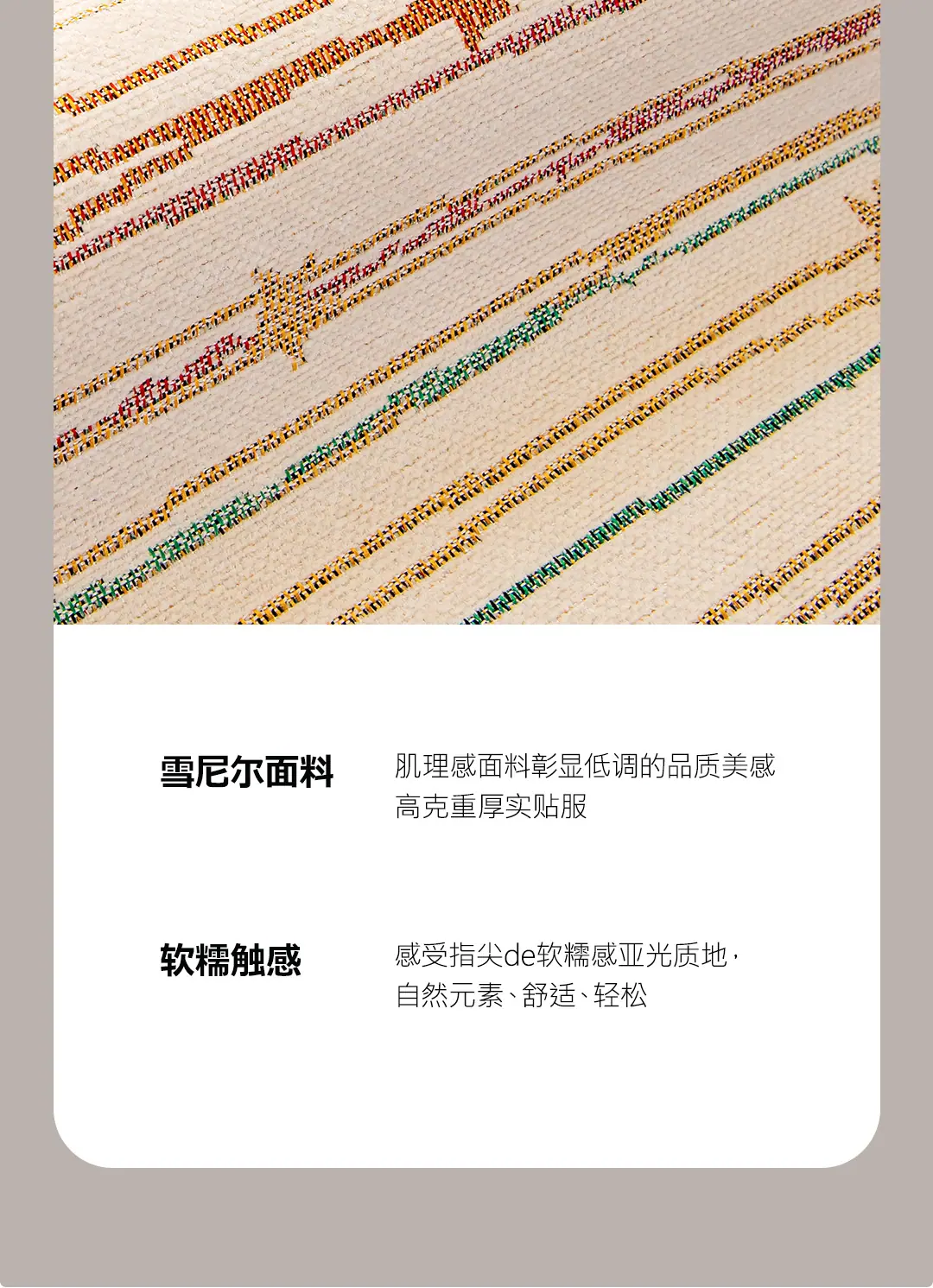 雪尼尔面料

肌理感面料彰显低调的品质美感
高克重厚实贴服

软糯触感

感受指尖de软糯感亚光质地，
自然元素、舒适、轻松